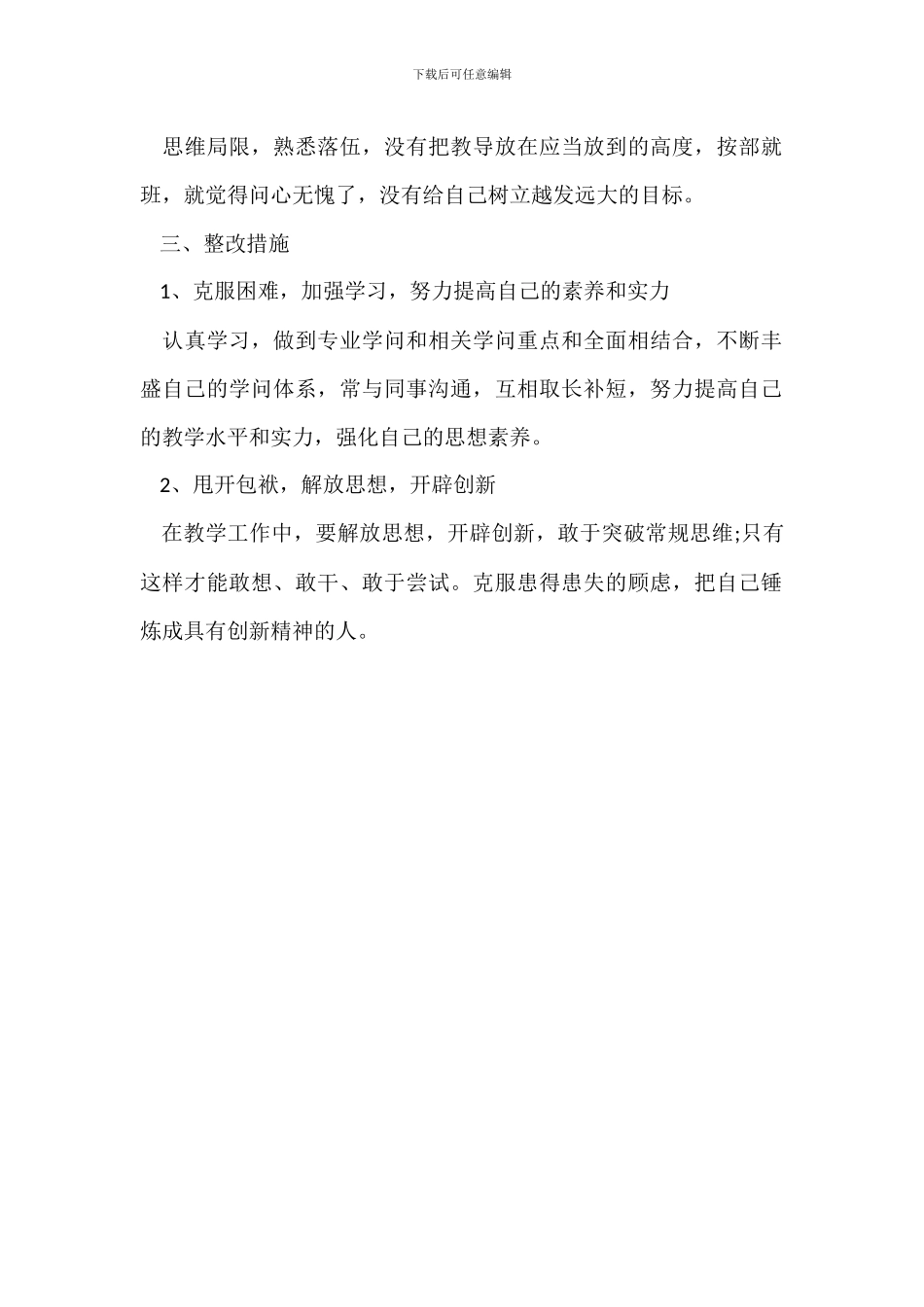 下载后可任意编辑

思维局限，熟悉落伍，没有把教导放在应当放到的高度，按部就班，就觉得问心无愧了，没有给自己树立越发远大的目标。

三、整改措施

1、克服困难，加强学习，努力提高自己的素养和实力

认真学习，做到专业学问和相关学问重点和全面相结合，不断丰盛自己的学问体系，常与同事沟通，互相取长补短，努力提高自己的教学水平和实力，强化自己的思想素养。

2、甩开包袱，解放思想，开辟创新

在教学工作中，要解放思想，开辟创新，敢于突破常规思维;只有这样才能敢想、敢干、敢于尝试。克服患得患失的顾虑，把自己锤炼成具有创新精神的人。